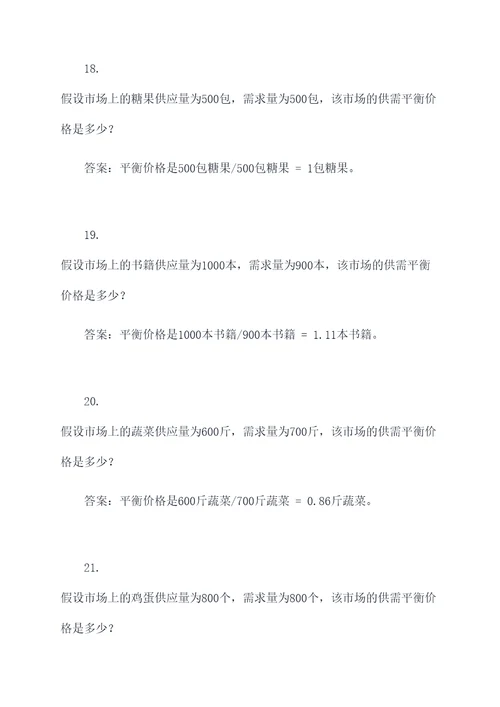 18.

假设市场上的糖果供应量为500包，需求量为500包，该市场的供需平衡价格是多少？

答案：平衡价格是500包糖果/500包糖果 = 1包糖果。

19.

假设市场上的书籍供应量为1000本，需求量为900本，该市场的供需平衡价格是多少？

答案：平衡价格是1000本书籍/900本书籍 = 1.11本书籍。

20.

假设市场上的蔬菜供应量为600斤，需求量为700斤，该市场的供需平衡价格是多少？

答案：平衡价格是600斤蔬菜/700斤蔬菜 = 0.86斤蔬菜。

21.

假设市场上的鸡蛋供应量为800个，需求量为800个，该市场的供需平衡价格是多少？